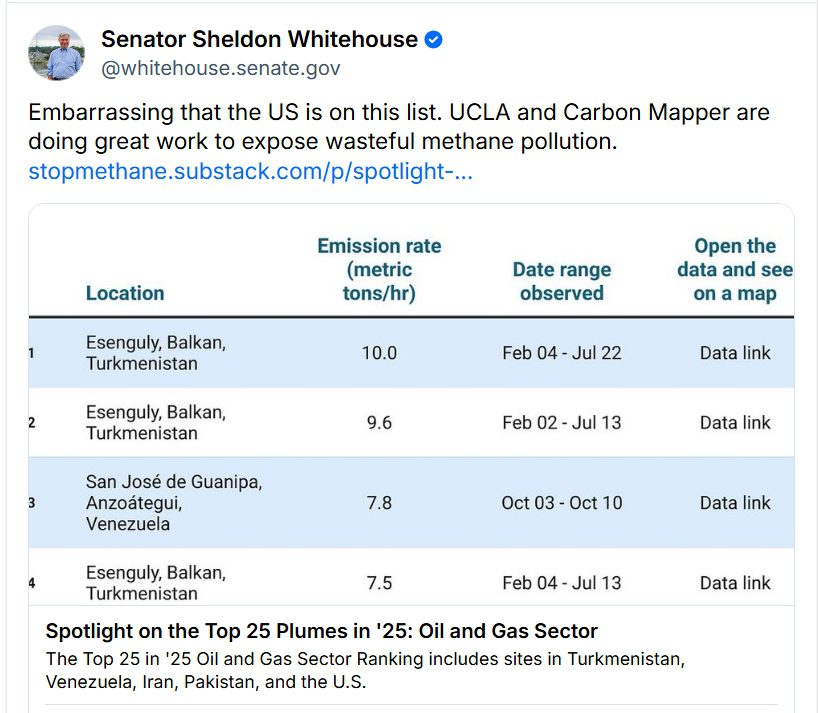 Senator Sheldon Whitehouse
@whitehouse.senate.gov

Embarrassing that the US is on this list. UCLA and Carbon Mapper are doing great work to expose wasteful methane pollution. stopmethane.substack.com/p/spotlight-...

| | Location | Emission rate (metric tons/hr) | Date range observed | Open the data and see on a map |
|---|---|---|---|---|
| 1 | Esenguly, Balkan, Turkmenistan | 10.0 | Feb 04 - Jul 22 | Data link |
| 2 | Esenguly, Balkan, Turkmenistan | 9.6 | Feb 02 - Jul 13 | Data link |
| 3 | San José de Guanipa, Anzoátegui, Venezuela | 7.8 | Oct 03 - Oct 10 | Data link |
| 4 | Esenguly, Balkan, Turkmenistan | 7.5 | Feb 04 - Jul 13 | Data link |

Spotlight on the Top 25 Plumes in '25: Oil and Gas Sector
The Top 25 in '25 Oil and Gas Sector Ranking includes sites in Turkmenistan, Venezuela, Iran, Pakistan, and the U.S.